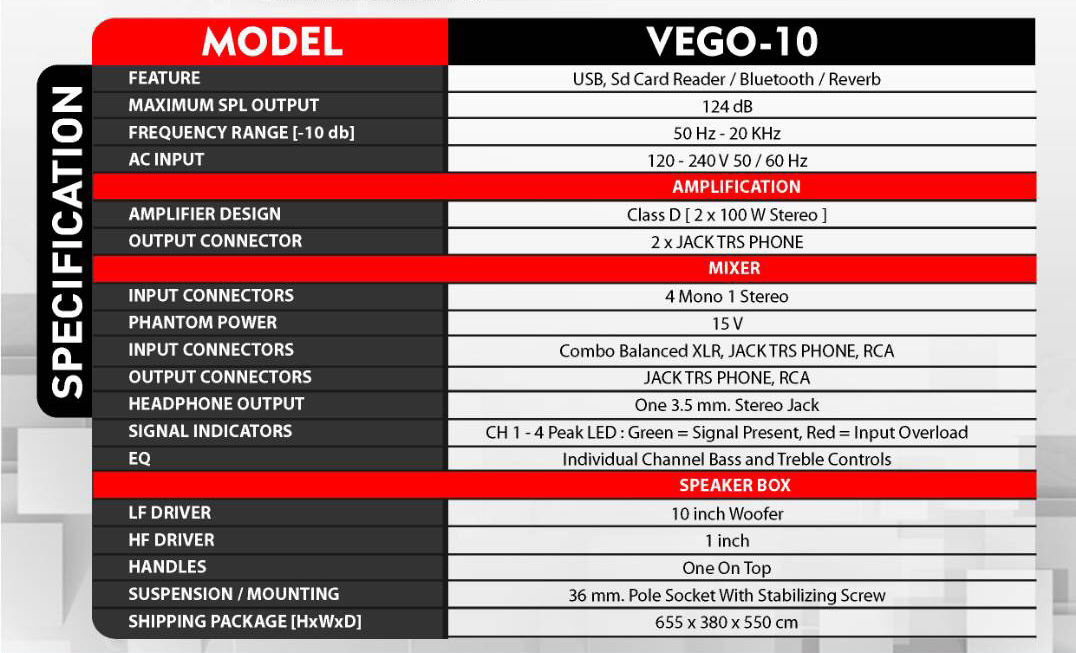 SPECIFICATION

| MODEL | VEGO-10 |
|---|---|
| FEATURE | USB, Sd Card Reader / Bluetooth / Reverb |
| MAXIMUM SPL OUTPUT | 124 dB |
| FREQUENCY RANGE [-10 db] | 50 Hz - 20 KHz |
| AC INPUT | 120 - 240 V 50 / 60 Hz |
| | AMPLIFICATION |
| AMPLIFIER DESIGN | Class D [ 2 x 100 W Stereo ] |
| OUTPUT CONNECTOR | 2 x JACK TRS PHONE |
| | MIXER |
| INPUT CONNECTORS | 4 Mono 1 Stereo |
| PHANTOM POWER | 15 V |
| INPUT CONNECTORS | Combo Balanced XLR, JACK TRS PHONE, RCA |
| OUTPUT CONNECTORS | JACK TRS PHONE, RCA |
| HEADPHONE OUTPUT | One 3.5 mm. Stereo Jack |
| SIGNAL INDICATORS | CH 1 - 4 Peak LED : Green = Signal Present, Red = Input Overload |
| EQ | Individual Channel Bass and Treble Controls |
| | SPEAKER BOX |
| LF DRIVER | 10 inch Woofer |
| HF DRIVER | 1 inch |
| HANDLES | One On Top |
| SUSPENSION / MOUNTING | 36 mm. Pole Socket With Stabilizing Screw |
| SHIPPING PACKAGE [HxWxD] | 655 x 380 x 550 cm |